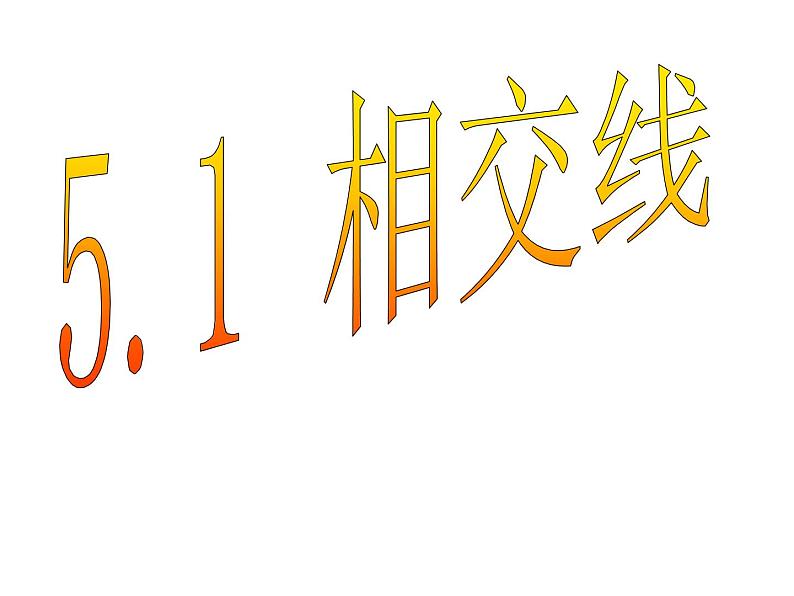 5.1 相交线